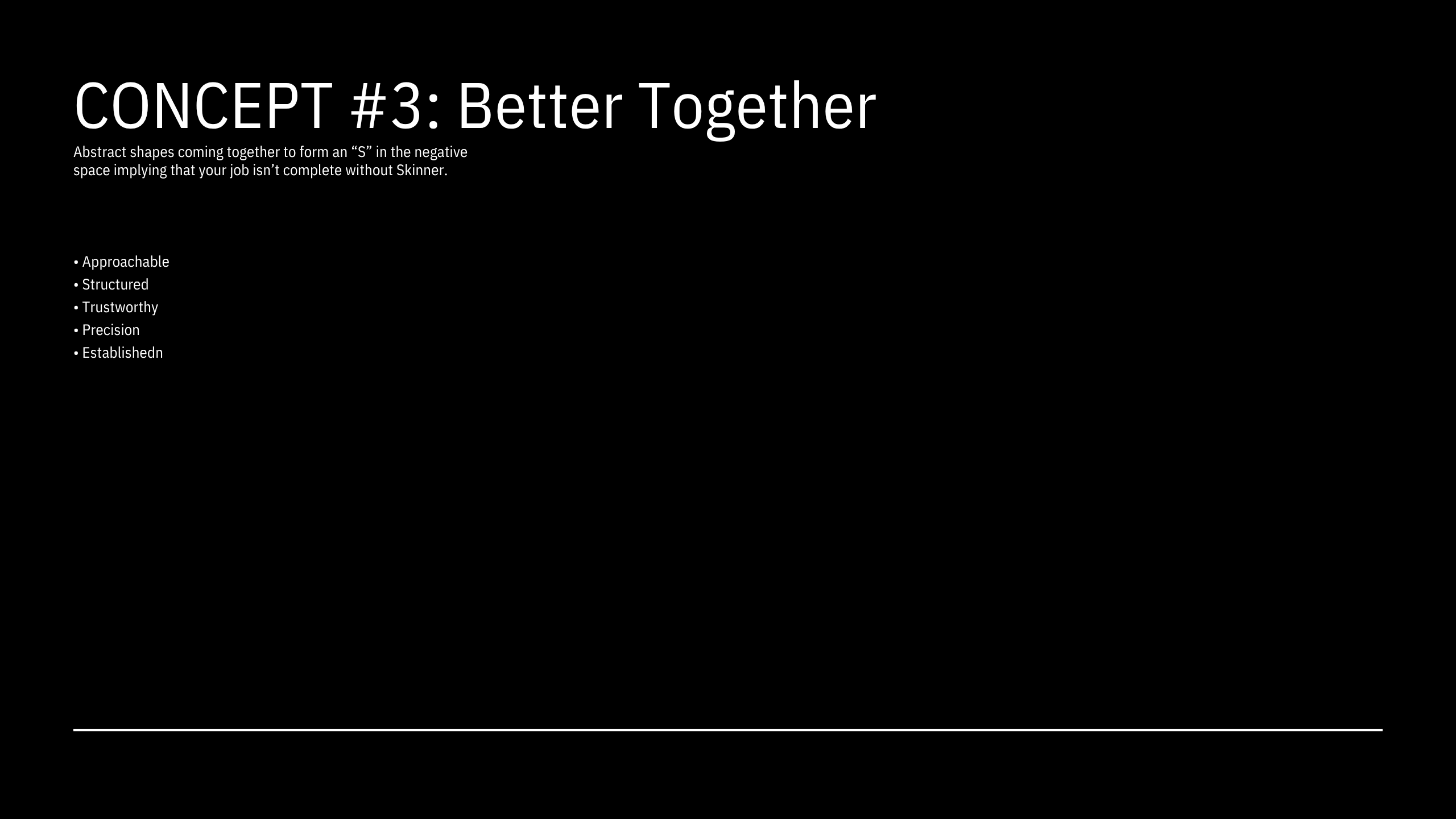 CONCEPT #3: Better Together

Abstract shapes coming together to form an “S” in the negative space implying that your job isn’t complete without Skinner.

• Approachable
• Structured
• Trustworthy
• Precision
• Establishedn